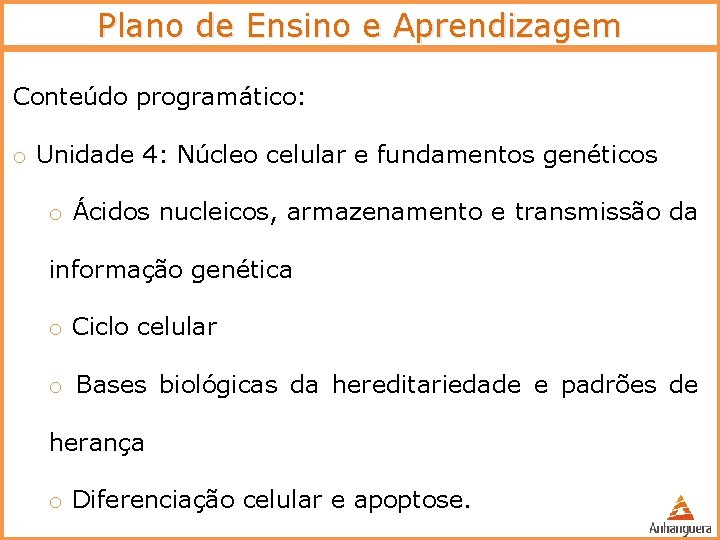 Plano de Ensino e Aprendizagem

Conteúdo programático:

o Unidade 4: Núcleo celular e fundamentos genéticos

o Ácidos nucleicos, armazenamento e transmissão da informação genética

o Ciclo celular

o Bases biológicas da hereditariedade e padrões de herança

o Diferenciação celular e apoptose.

Anhanguera